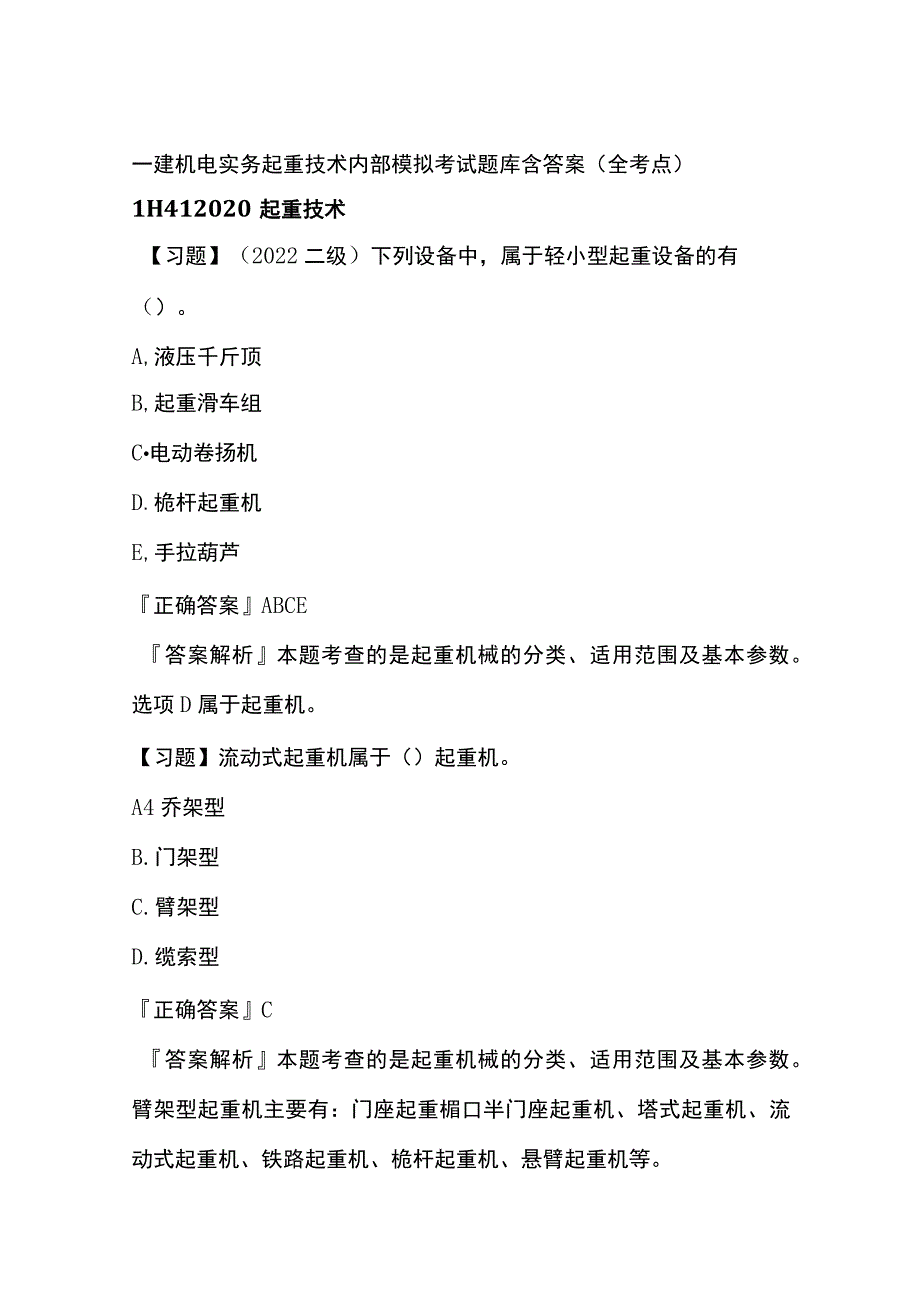 一建机电实务起重技术内部模拟考试题库含答案（全考点）

1H412020 起重技术

【习题】（2022 二级）下列设备中，属于轻小型起重设备的有（）。

A,液压千斤顶

B,起重滑车组

C•电动卷扬机

D.桅杆起重机

E,手拉葫芦

『正确答案』ABCE

『答案解析』本题考查的是起重机械的分类、适用范围及基本参数。选项 D 属于起重机。

【习题】流动式起重机属于（）起重机。

A4 乔架型

B.门架型

C.臂架型

D.缆索型

『正确答案』C

『答案解析』本题考查的是起重机械的分类、适用范围及基本参数。臂架型起重机主要有：门座起重楣口半门座起重机、塔式起重机、流动式起重机、铁路起重机、桅杆起重机、悬臂起重机等。